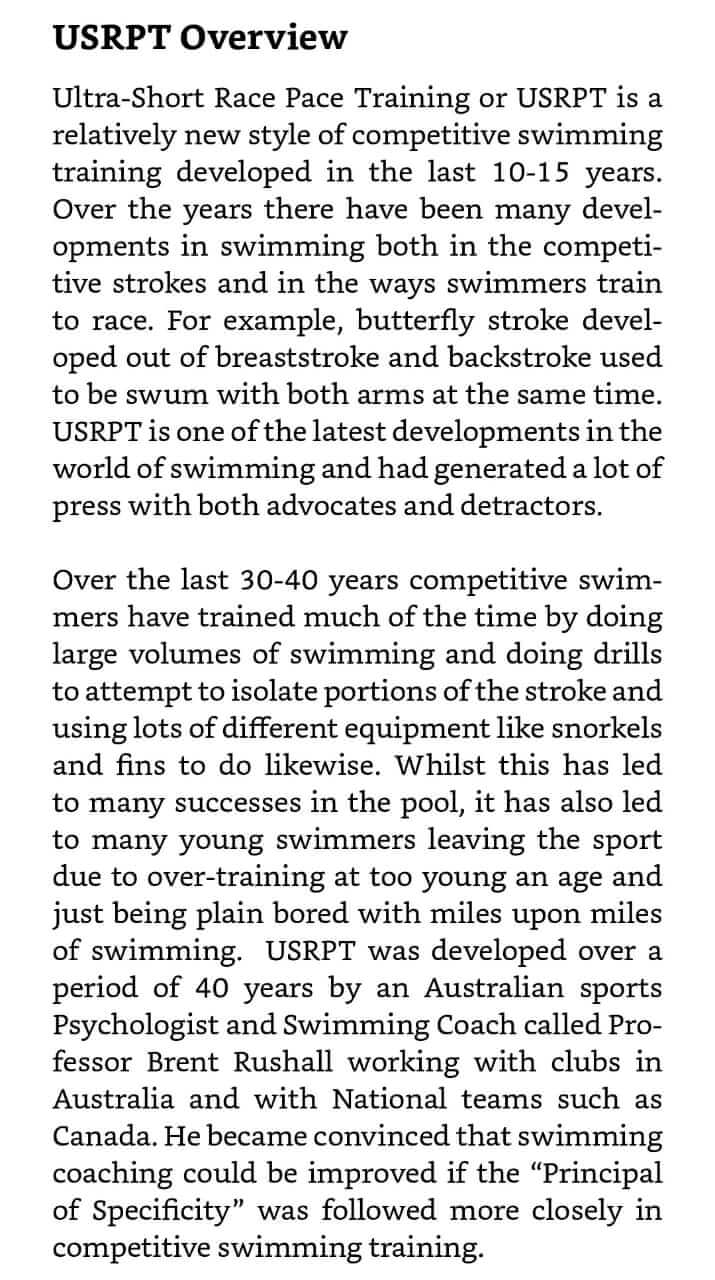 USRPT Overview

Ultra-Short Race Pace Training or USRPT is a relatively new style of competitive swimming training developed in the last 10-15 years. Over the years there have been many developments in swimming both in the competitive strokes and in the ways swimmers train to race. For example, butterfly stroke developed out of breaststroke and backstroke used to be swum with both arms at the same time. USRPT is one of the latest developments in the world of swimming and had generated a lot of press with both advocates and detractors.

Over the last 30-40 years competitive swimmers have trained much of the time by doing large volumes of swimming and doing drills to attempt to isolate portions of the stroke and using lots of different equipment like snorkels and fins to do likewise. Whilst this has led to many successes in the pool, it has also led to many young swimmers leaving the sport due to over-training at too young an age and just being plain bored with miles upon miles of swimming. USRPT was developed over a period of 40 years by an Australian sports Psychologist and Swimming Coach called Professor Brent Rushall working with clubs in Australia and with National teams such as Canada. He became convinced that swimming coaching could be improved if the “Principal of Specificity” was followed more closely in competitive swimming training.